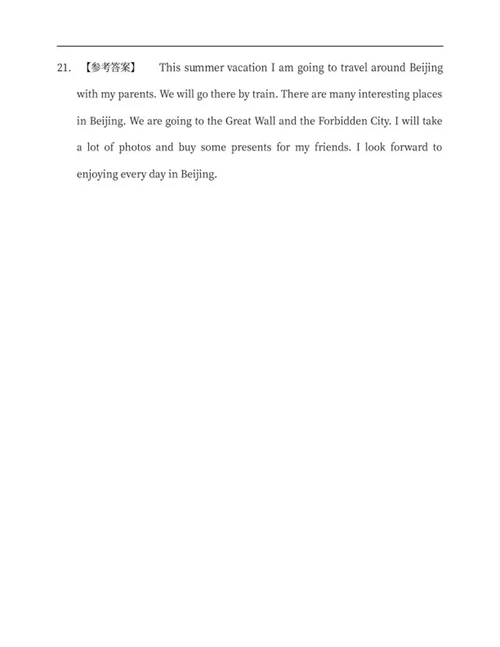 21. 【参考答案】 This summer vacation I am going to travel around Beijing with my parents. We will go there by train. There are many interesting places in Beijing. We are going to the Great Wall and the Forbidden City. I will take a lot of photos and buy some presents for my friends. I look forward to enjoying every day in Beijing.